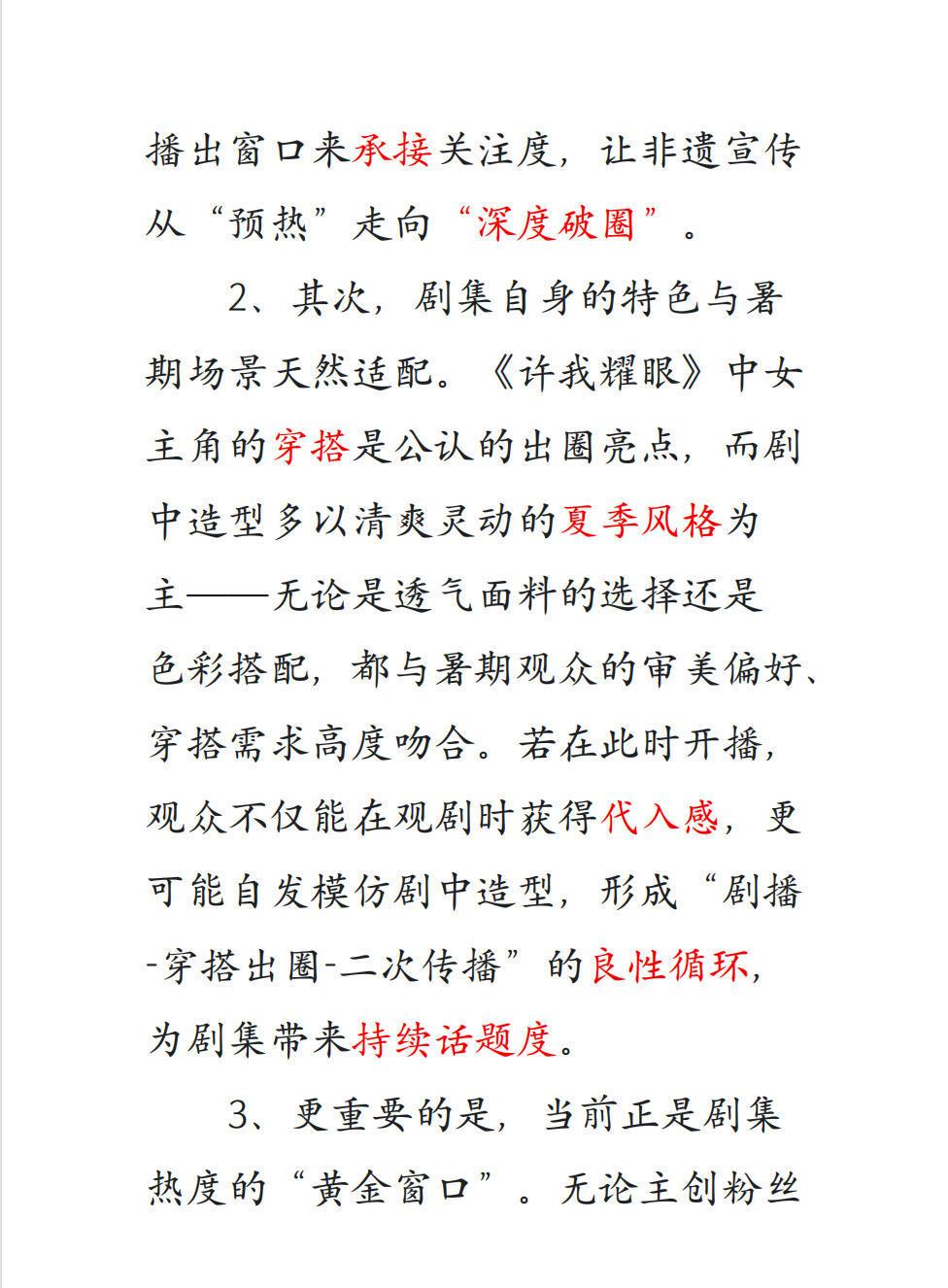 播出窗口来承接关注度，让非遗宣传从“预热”走向“深度破圈”。

2、其次，剧集自身的特色与暑期场景天然适配。《许我耀眼》中女主角的穿搭是公认的出圈亮点，而剧中造型多以清爽灵动的夏季风格为主——无论是透气面料的选择还是色彩搭配，都与暑期观众的审美偏好、穿搭需求高度吻合。若在此时开播，观众不仅能在观剧时获得代入感，更可能自发模仿剧中造型，形成“剧播-穿搭出圈-二次传播”的良性循环，为剧集带来持续话题度。

3、更重要的是，当前正是剧集热度的“黄金窗口”。无论主创粉丝